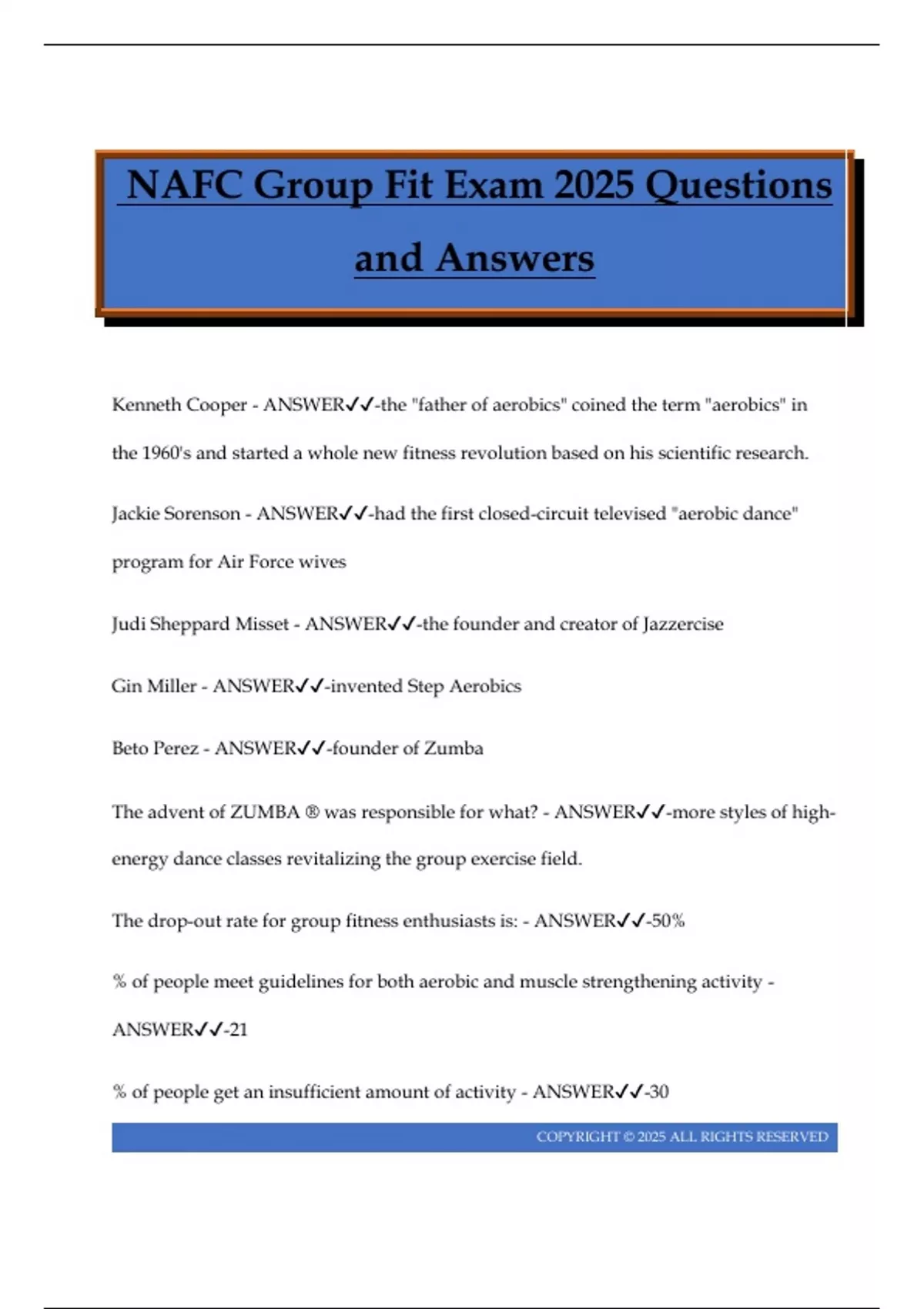 NAFC Group Fit Exam 2025 Questions and Answers

Kenneth Cooper - ANSWER✓✓-the "father of aerobics" coined the term "aerobics" in the 1960's and started a whole new fitness revolution based on his scientific research.

Jackie Sorenson - ANSWER✓✓-had the first closed-circuit televised "aerobic dance" program for Air Force wives

Judi Sheppard Misset - ANSWER✓✓-the founder and creator of Jazzercise

Gin Miller - ANSWER✓✓-invented Step Aerobics

Beto Perez - ANSWER✓✓-founder of Zumba

The advent of ZUMBA ® was responsible for what? - ANSWER✓✓-more styles of high-energy dance classes revitalizing the group exercise field.

The drop-out rate for group fitness enthusiasts is: - ANSWER✓✓-50%

% of people meet guidelines for both aerobic and muscle strengthening activity - ANSWER✓✓-21

% of people get an insufficient amount of activity - ANSWER✓✓-30

COPYRIGHT © 2025 ALL RIGHTS RESERVED